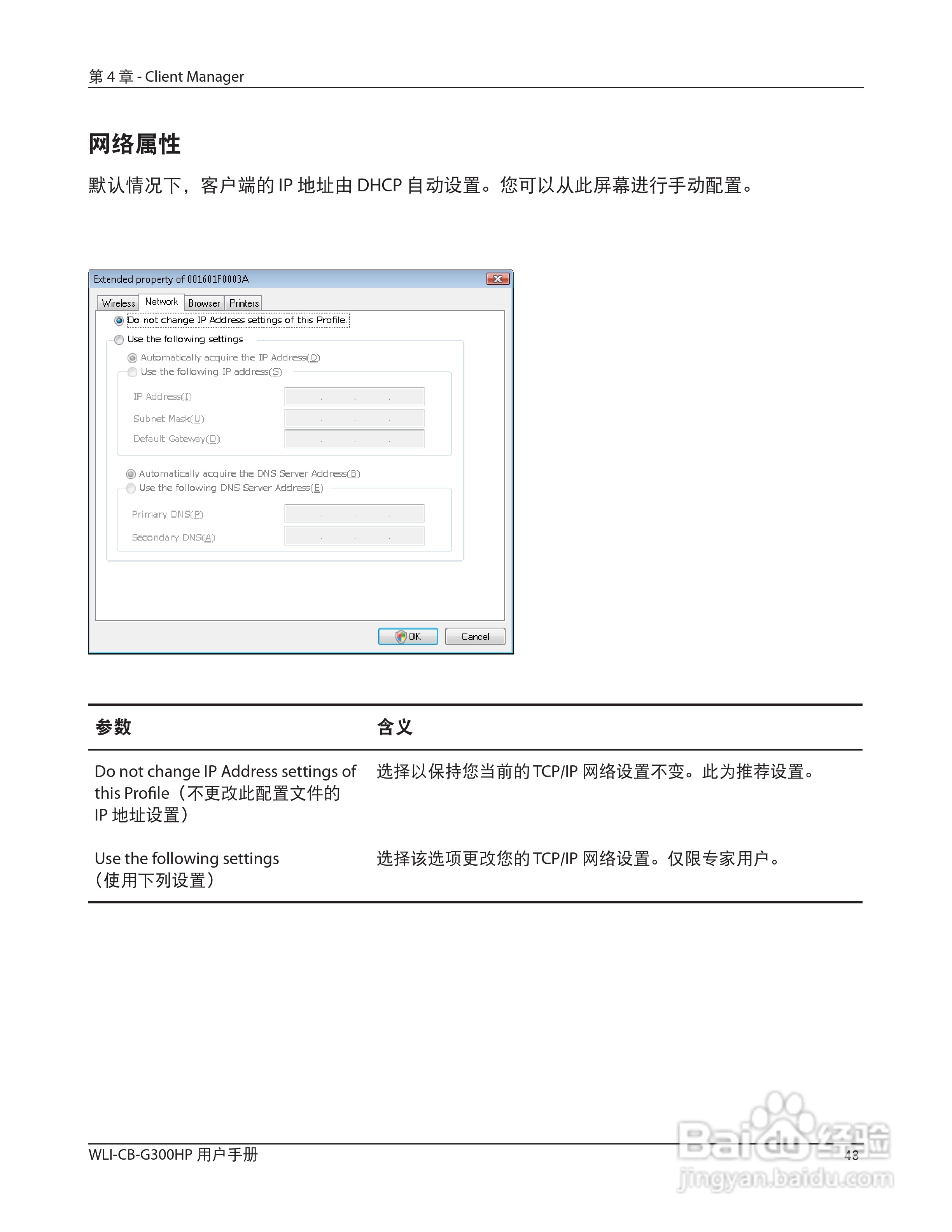 第 4 章 - Client Manager

网络属性

默认情况下，客户端的 IP 地址由 DHCP 自动设置。您可以从此屏幕进行手动配置。

Extended property of 001601F0003A

Wireless Network Browser Printers

Do not change IP Address settings of this Profile.

Use the following settings

Automatically acquire the IP Address(O)

Use the following IP address(S)

IP Address(I)

Subnet Mask(U)

Default Gateway(D)

Automatically acquire the DNS Server Address(B)

Use the following DNS Server Address(E)

Primary DNS(P)

Secondary DNS(A)

OK Cancel

| 参数 | 含义 |
|---|---|
| Do not change IP Address settings of this Profile（不更改此配置文件的 IP 地址设置） | 选择以保持您当前的 TCP/IP 网络设置不变。此为推荐设置。 |
| Use the following settings（使用下列设置） | 选择该选项更改您的 TCP/IP 网络设置。仅限专家用户。 |

WLI-CB-G300HP 用户手册

43

Baidu 经验
jingyan.baidu.com